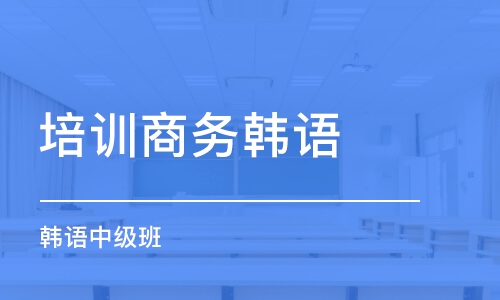 培训商务韩语

韩语中级班